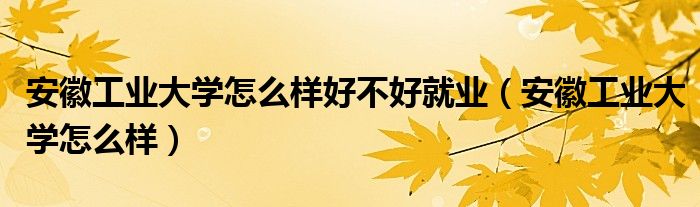 安徽工业大学怎么样好不好就业（安徽工业大学怎么样）